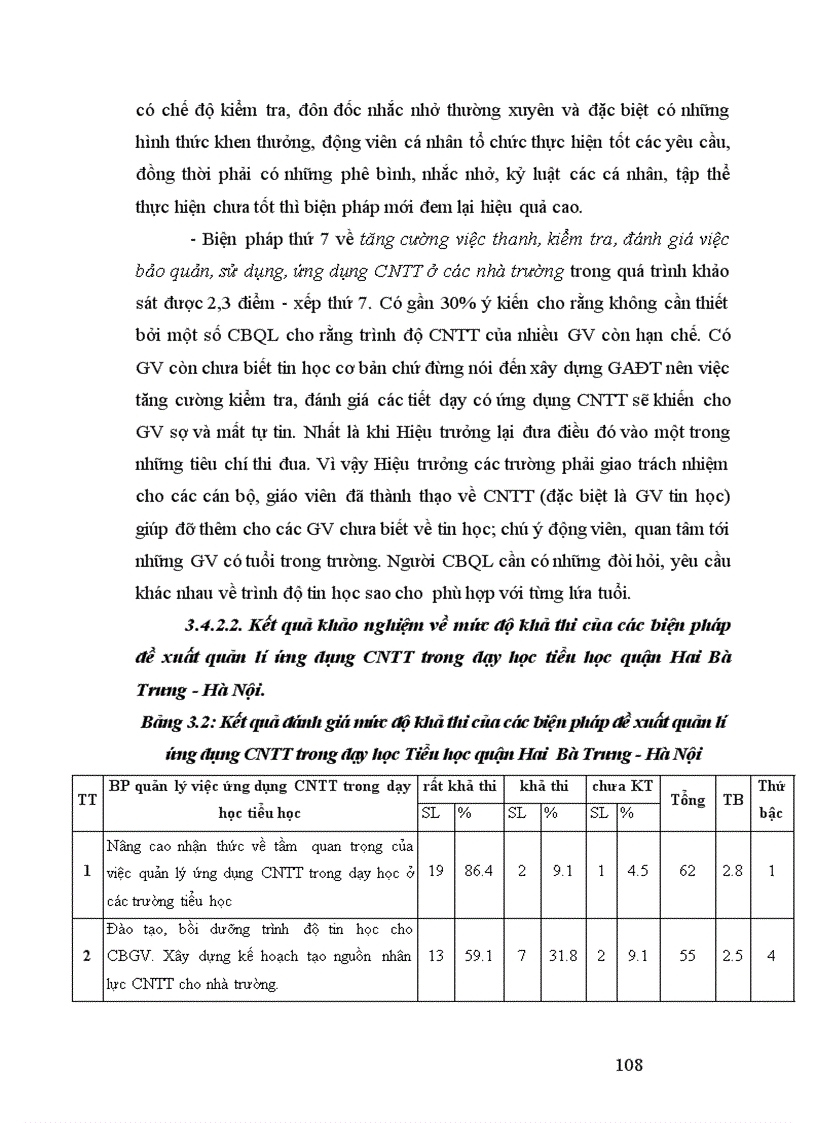 có chế độ kiểm tra, đôn đốc nhắc nhở thường xuyên và đặc biệt có những hình thức khen thưởng, động viên cá nhân tổ chức thực hiện tốt các yêu cầu, đồng thời phải có những phê bình, nhắc nhở, kỷ luật các cá nhân, tập thể thực hiện chưa tốt thì biện pháp mới đem lại hiệu quả cao.

- Biện pháp thứ 7 về tăng cường việc thanh, kiểm tra, đánh giá việc bảo quản, sử dụng, ứng dụng CNTT ở các nhà trường trong quá trình khảo sát được 2,3 điểm - xếp thứ 7. Có gần 30% ý kiến cho rằng không cần thiết bởi một số CBQL cho rằng trình độ CNTT của nhiều GV còn hạn chế. Có GV còn chưa biết tin học cơ bản chứ đừng nói đến xây dựng GAĐT nên việc tăng cường kiểm tra, đánh giá các tiết dạy có ứng dụng CNTT sẽ khiến cho GV sợ và mất tự tin. Nhất là khi Hiệu trưởng lại đưa điều đó vào một trong những tiêu chí thi đua. Vì vậy Hiệu trưởng các trường phải giao trách nhiệm cho các cán bộ, giáo viên đã thành thạo về CNTT (đặc biệt là GV tin học) giúp đỡ thêm cho các GV chưa biết về tin học; chú ý động viên, quan tâm tới những GV có tuổi trong trường. Người CBQL cần có những đòi hỏi, yêu cầu khác nhau về trình độ tin học sao cho phù hợp với từng lứa tuổi.

3.4.2.2. Kết quả khảo nghiệm về mức độ khả thi của các biện pháp đề xuất quản lí ứng dụng CNTT trong dạy học tiểu học quận Hai Bà Trưng - Hà Nội.

Bảng 3.2: Kết quả đánh giá mức độ khả thi của các biện pháp đề xuất quản lí ứng dụng CNTT trong dạy học Tiểu học quận Hai Bà Trưng - Hà Nội

| TT | BP quản lý việc ứng dụng CNTT trong dạy học tiểu học | rất khả thi SL | rất khả thi % | khả thi SL | khả thi % | chưa KT SL | chưa KT % | Tổng | TB | Thứ bậc |
|---|---|---|---|---|---|---|---|---|---|---|
| 1 | Nâng cao nhận thức về tầm quan trọng của việc quản lý ứng dụng CNTT trong dạy học ở các trường tiểu học | 19 | 86.4 | 2 | 9.1 | 1 | 4.5 | 62 | 2.8 | 1 |
| 2 | Đào tạo, bồi dưỡng trình độ tin học cho CBGV. Xây dựng kế hoạch tạo nguồn nhân lực CNTT cho nhà trường. | 13 | 59.1 | 7 | 31.8 | 2 | 9.1 | 55 | 2.5 | 4 |

108